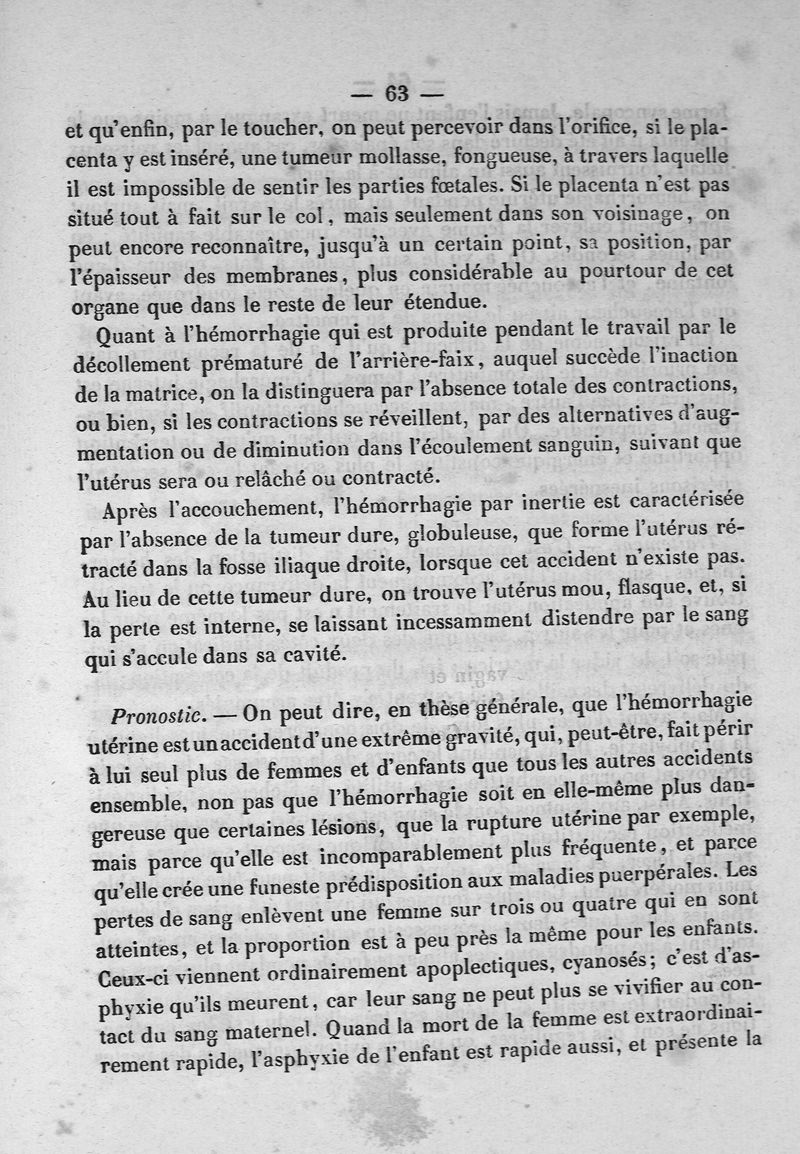 — 63 —

et qu'enfin, par le toucher, on peut percevoir dans l'orifice, si le placenta y est inséré, une tumeur mollasse, fongueuse, à travers laquelle il est impossible de sentir les parties fœtales. Si le placenta n'est pas situé tout à fait sur le col, mais seulement dans son voisinage, on peut encore reconnaître, jusqu'à un certain point, sa position, par l'épaisseur des membranes, plus considérable au pourtour de cet organe que dans le reste de leur étendue.

Quant à l'hémorrhagie qui est produite pendant le travail par le décollement prématuré de l'arrière-faix, auquel succède l'inaction de la matrice, on la distinguera par l'absence totale des contractions, ou bien, si les contractions se réveillent, par des alternatives d'augmentation ou de diminution dans l'écoulement sanguin, suivant que l'utérus sera ou relâché ou contracté.

Après l'accouchement, l'hémorrhagie par inertie est caractérisée par l'absence de la tumeur dure, globuleuse, que forme l'utérus rétracté dans la fosse iliaque droite, lorsque cet accident n'existe pas. Au lieu de cette tumeur dure, on trouve l'utérus mou, flasque, et, si la perte est interne, se laissant incessamment distendre par le sang qui s'accule dans sa cavité.

Pronostic. — On peut dire, en thèse générale, que l'hémorrhagie utérine est un accident d'une extrême gravité, qui, peut-être, fait périr à lui seul plus de femmes et d'enfants que tous les autres accidents ensemble, non pas que l'hémorrhagie soit en elle-même plus dangereuse que certaines lésions, que la rupture utérine par exemple, mais parce qu'elle est incomparablement plus fréquente, et parce qu'elle crée une funeste prédisposition aux maladies puerpérales. Les pertes de sang enlèvent une femme sur trois ou quatre qui en sont atteintes, et la proportion est à peu près la même pour les enfants. Ceux-ci viennent ordinairement apoplectiques, cyanosés; c'est d'asphyxie qu'ils meurent, car leur sang ne peut plus se vivifier au contact du sang maternel. Quand la mort de la femme est extraordinairement rapide, l'asphyxie de l'enfant est rapide aussi, et présente la